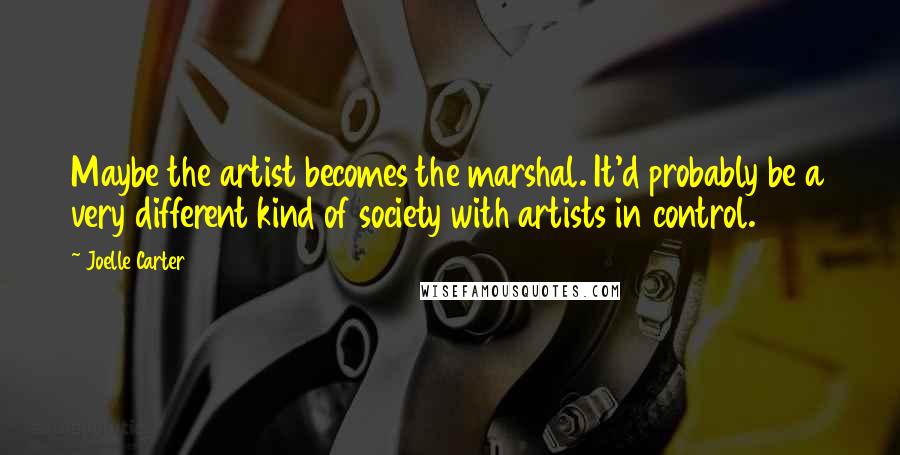 Maybe the artist becomes the marshal. It'd probably be a very different kind of society with artists in control.

~ Joelle Carter

WISEFAMOUSQUOTES.COM